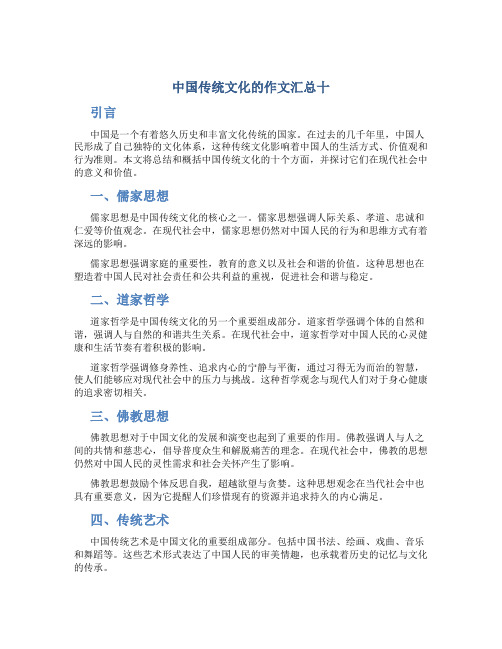 中国传统文化的作文汇总十

引言

中国是一个有着悠久历史和丰富文化传统的国家。在过去的几千年里，中国人民形成了自己独特的文化体系，这种传统文化影响着中国人的生活方式、价值观和行为准则。本文将总结和概括中国传统文化的十个方面，并探讨它们在现代社会中的意义和价值。

一、儒家思想

儒家思想是中国传统文化的核心之一。儒家思想强调人际关系、孝道、忠诚和仁爱等价值观念。在现代社会中，儒家思想仍然对中国人民的行为和思维方式有着深远的影响。

儒家思想强调家庭的重要性，教育的意义以及社会和谐的价值。这种思想也在塑造着中国人民对社会责任和公共利益的重视，促进社会和谐与稳定。

二、道家哲学

道家哲学是中国传统文化的另一个重要组成部分。道家哲学强调个体的自然和谐，强调人与自然的和谐共生关系。在现代社会中，道家哲学对中国人民的心灵健康和生活节奏有着积极的影响。

道家哲学强调修身养性、追求内心的宁静与平衡，通过习得无为而治的智慧，使人们能够应对现代社会中的压力与挑战。这种哲学观念与现代人们对于身心健康的追求密切相关。

三、佛教思想

佛教思想对于中国文化的发展和演变也起到了重要的作用。佛教强调人与人之间的共情和慈悲心，倡导普度众生和解脱痛苦的理念。在现代社会中，佛教的思想仍然对中国人民的灵性需求和社会关怀产生了影响。

佛教思想鼓励个体反思自我，超越欲望与贪婪。这种思想观念在当代社会中也具有重要意义，因为它提醒人们珍惜现有的资源并追求持久的内心满足。

四、传统艺术

中国传统艺术是中国文化的重要组成部分。包括中国书法、绘画、戏曲、音乐和舞蹈等。这些艺术形式表达了中国人民的审美情趣，也承载着历史的记忆与文化的传承。